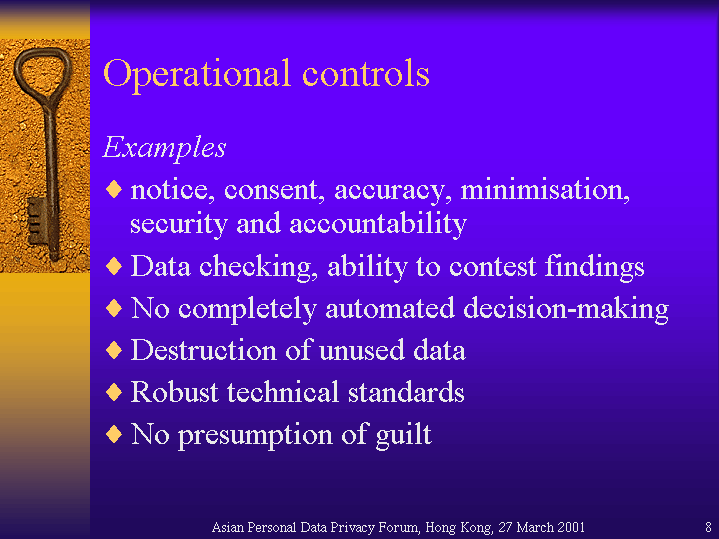 Operational controls

Examples

♦ notice, consent, accuracy, minimisation, security and accountability
♦ Data checking, ability to contest findings
♦ No completely automated decision-making
♦ Destruction of unused data
♦ Robust technical standards
♦ No presumption of guilt

Asian Personal Data Privacy Forum, Hong Kong, 27 March 2001

8